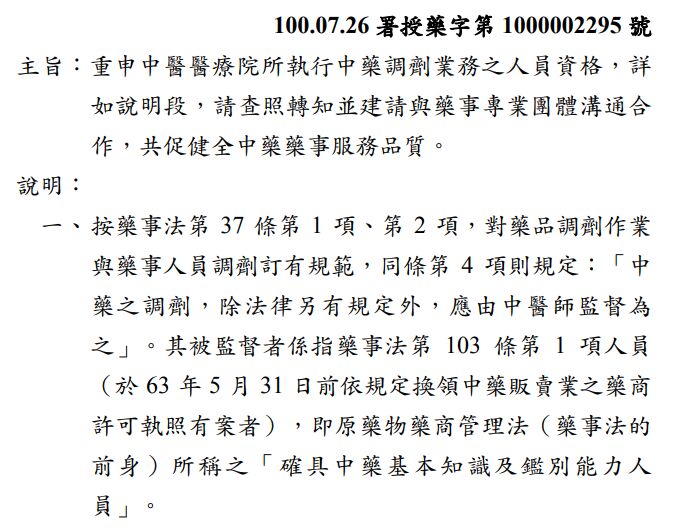 100.07.26 署授藥字第 1000002295 號

主旨：重申中醫醫療院所執行中藥調劑業務之人員資格，詳如說明段，請查照轉知並建請與藥事專業團體溝通合作，共促健全中藥藥事服務品質。

說明：

一、按藥事法第 37 條第 1 項、第 2 項，對藥品調劑作業與藥事人員調劑訂有規範，同條第 4 項則規定：「中藥之調劑，除法律另有規定外，應由中醫師監督為之」。其被監督者係指藥事法第 103 條第 1 項人員（於 63 年 5 月 31 日前依規定換領中藥販賣業之藥商許可執照有案者），即原藥物藥商管理法（藥事法的前身）所稱之「確具中藥基本知識及鑑別能力人員」。